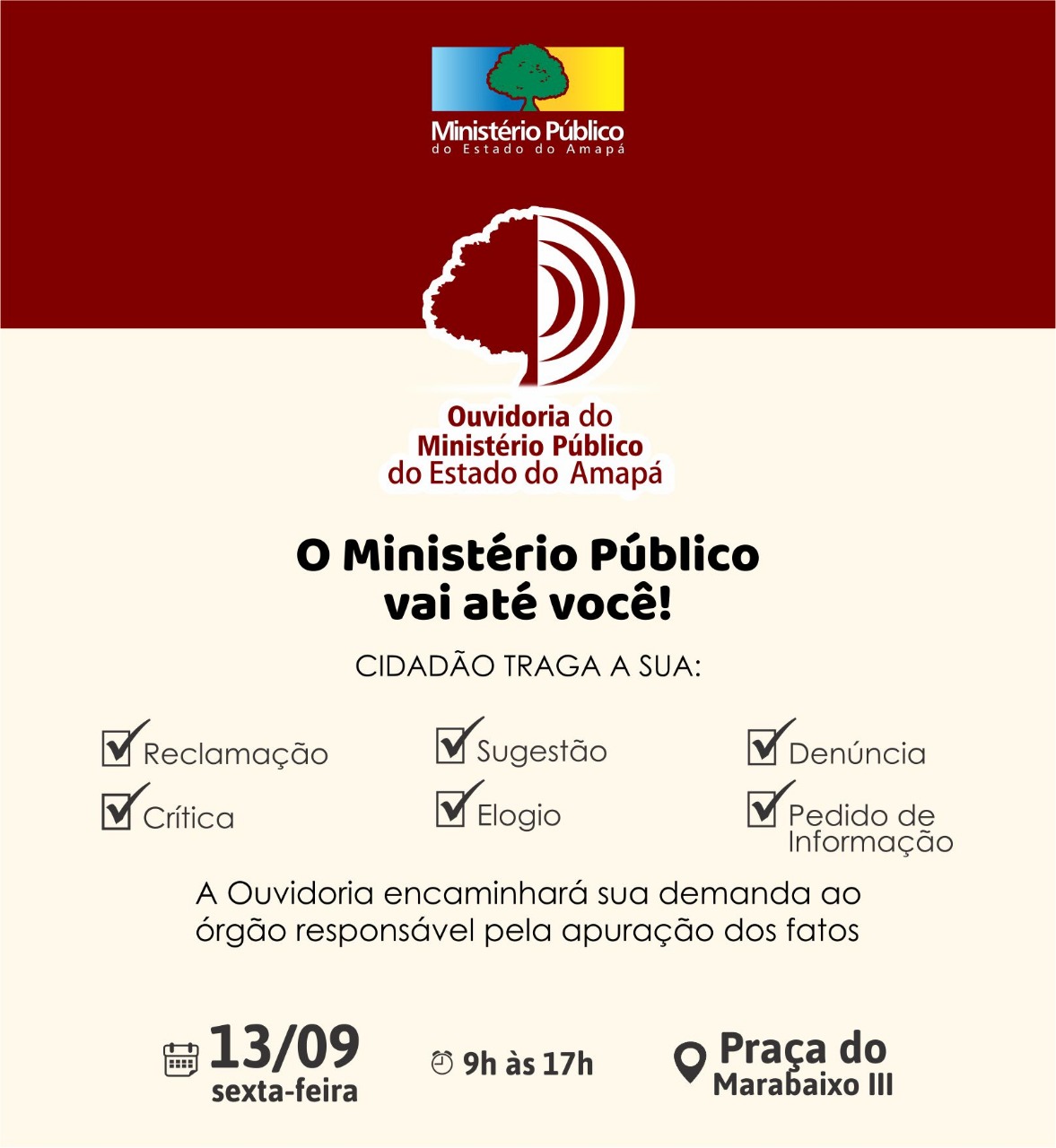 Ministério Público
do Estado do Amapá

Ouvidoria do
Ministério Público
do Estado do Amapá

O Ministério Público
vai até você!

CIDADÃO TRAGA A SUA:

Reclamação
Crítica

Sugestão
Elogio

Denúncia
Pedido de Informação

A Ouvidoria encaminhará sua demanda ao órgão responsável pela apuração dos fatos

13/09
sexta-feira

9h às 17h

Praça do
Marabaixo III